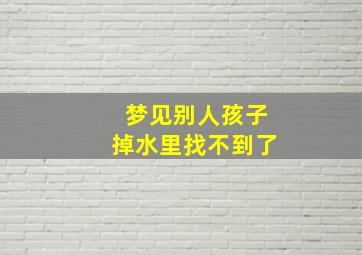 梦见别人孩子
掉水里找不到了